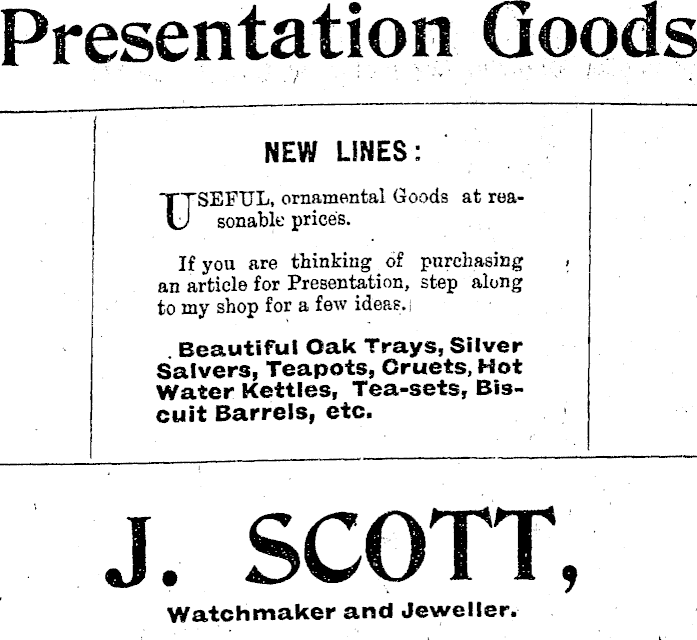 Presentation Goods

NEW LINES:

USEFUL, ornamental Goods at reasonable prices.

If you are thinking of purchasing an article for Presentation, step along to my shop for a few ideas.

Beautiful Oak Trays, Silver Salvers, Teapots, Cruets, Hot Water Kettles, Tea-sets, Biscuit Barrels, etc.

J. SCOTT,

Watchmaker and Jeweller.